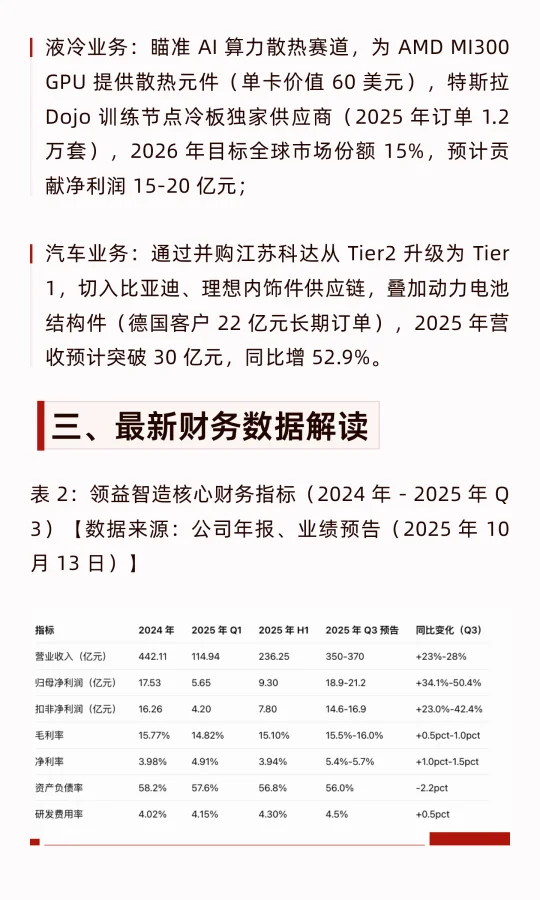 液冷业务：瞄准 AI 算力散热赛道，为 AMD MI300 GPU 提供散热元件（单卡价值 60 美元），特斯拉 Dojo 训练节点冷板独家供应商（2025 年订单 1.2 万套），2026 年目标全球市场份额 15%，预计贡献净利润 15-20 亿元；

汽车业务：通过并购江苏科达从 Tier2 升级为 Tier 1，切入比亚迪、理想内饰件供应链，叠加动力电池结构件（德国客户 22 亿元长期订单），2025 年营收预计突破 30 亿元，同比增 52.9%。

三、最新财务数据解读

表 2：领益智造核心财务指标（2024 年 - 2025 年 Q3）【数据来源：公司年报、业绩预告（2025 年 10 月 13 日）】

| 指标 | 2024 年 | 2025 年 Q1 | 2025 年 H1 | 2025 年 Q3 预告 | 同比变化（Q3） |
|---|---|---|---|---|---|
| 营业收入（亿元） | 442.11 | 114.94 | 236.25 | 350-370 | +23%-28% |
| 归母净利润（亿元） | 17.53 | 5.65 | 9.30 | 18.9-21.2 | +34.1%-50.4% |
| 扣非净利润（亿元） | 16.26 | 4.20 | 7.80 | 14.6-16.9 | +23.0%-42.4% |
| 毛利率 | 15.77% | 14.82% | 15.10% | 15.5%-16.0% | +0.5pct-1.0pct |
| 净利率 | 3.98% | 4.91% | 3.94% | 5.4%-5.7% | +1.0pct-1.5pct |
| 资产负债率 | 58.2% | 57.6% | 56.8% | 56.0% | -2.2pct |
| 研发费用率 | 4.02% | 4.15% | 4.30% | 4.5% | +0.5pct |